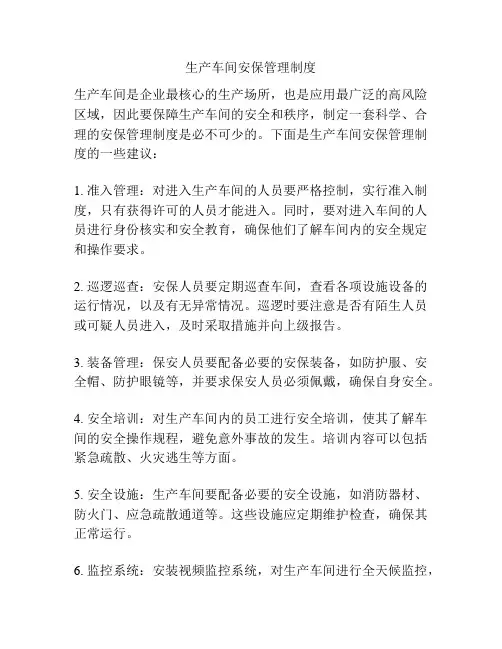 生产车间安保管理制度

生产车间是企业最核心的生产场所，也是应用最广泛的高风险区域，因此要保障生产车间的安全和秩序，制定一套科学、合理的安保管理制度是必不可少的。下面是生产车间安保管理制度的一些建议：

1. 准入管理：对进入生产车间的人员要严格控制，实行准入制度，只有获得许可的人员才能进入。同时，要对进入车间的人员进行身份核实和安全教育，确保他们了解车间内的安全规定和操作要求。

2. 巡逻巡查：安保人员要定期巡查车间，查看各项设施设备的运行情况，以及有无异常情况。巡逻时要注意是否有陌生人员或可疑人员进入，及时采取措施并向上级报告。

3. 装备管理：保安人员要配备必要的安保装备，如防护服、安全帽、防护眼镜等，并要求保安人员必须佩戴，确保自身安全。

4. 安全培训：对生产车间内的员工进行安全培训，使其了解车间的安全操作规程，避免意外事故的发生。培训内容可以包括紧急疏散、火灾逃生等方面。

5. 安全设施：生产车间要配备必要的安全设施，如消防器材、防火门、应急疏散通道等。这些设施应定期维护检查，确保其正常运行。

6. 监控系统：安装视频监控系统，对生产车间进行全天候监控，